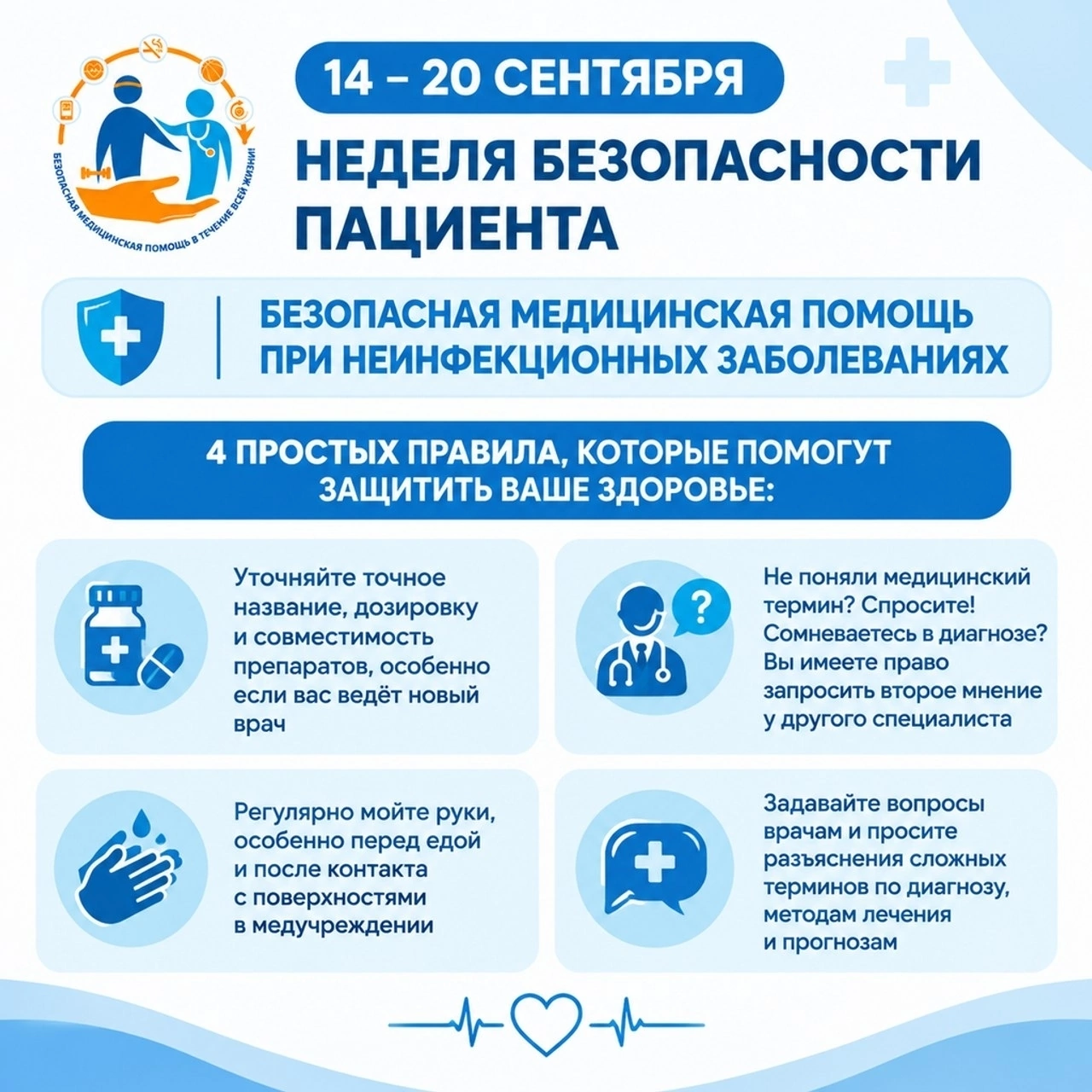 БЕЗОПАСНАЯ МЕДИЦИНСКАЯ ПОМОЩЬ В ТЕЧЕНИЕ ВСЕЙ ЖИЗНИ!

14 – 20 СЕНТЯБРЯ

НЕДЕЛЯ БЕЗОПАСНОСТИ ПАЦИЕНТА

БЕЗОПАСНАЯ МЕДИЦИНСКАЯ ПОМОЩЬ ПРИ НЕИНФЕКЦИОННЫХ ЗАБОЛЕВАНИЯХ

4 ПРОСТЫХ ПРАВИЛА, КОТОРЫЕ ПОМОГУТ ЗАЩИТИТЬ ВАШЕ ЗДОРОВЬЕ:

Уточняйте точное название, дозировку и совместимость препаратов, особенно если вас ведёт новый врач

Не поняли медицинский термин? Спросите! Сомневаетесь в диагнозе? Вы имеете право запросить второе мнение у другого специалиста

Регулярно мойте руки, особенно перед едой и после контакта с поверхностями в медучреждении

Задавайте вопросы врачам и просите разъяснения сложных терминов по диагнозу, методам лечения и прогнозам